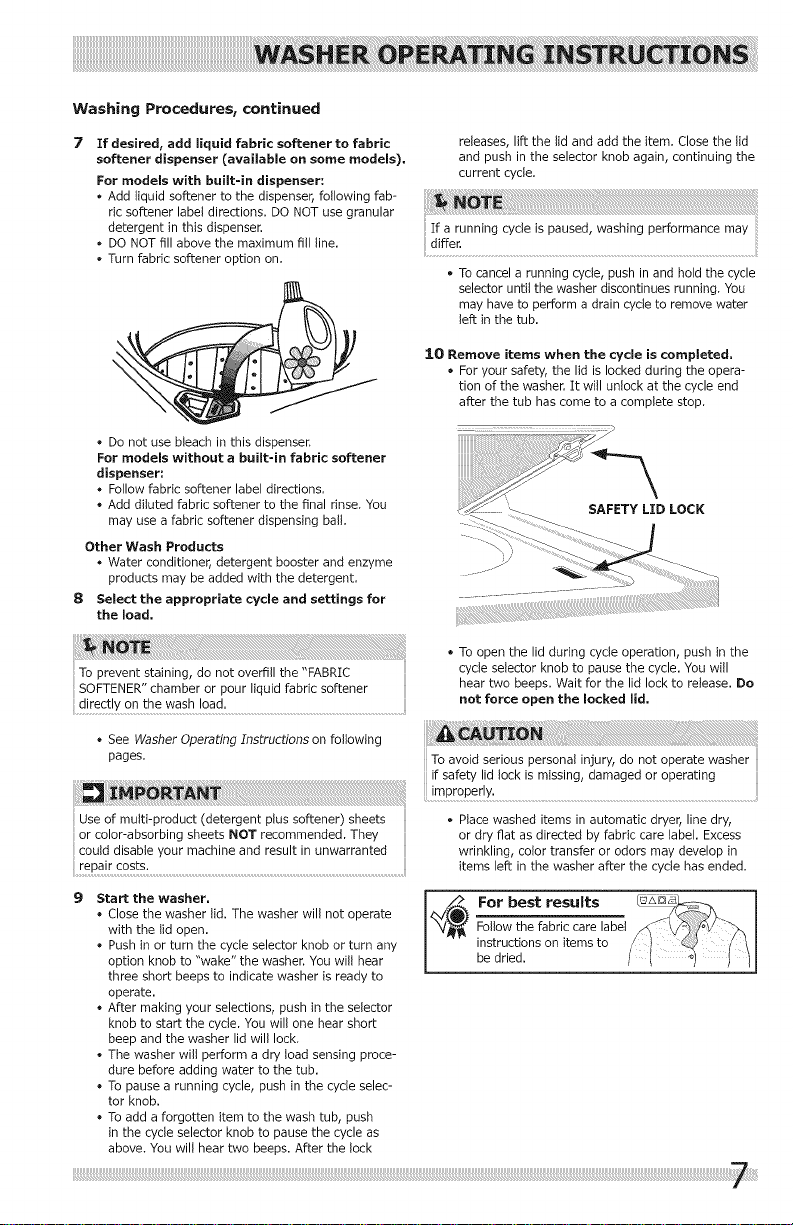 WASHER OPERATING INSTRUCTIONS

Washing Procedures, continued

7 If desired, add liquid fabric softener to fabric softener dispenser (available on some models).

For models with built-in dispenser:
• Add liquid softener to the dispenser, following fabric softener label directions. DO NOT use granular detergent in this dispenser.
• DO NOT fill above the maximum fill line.
• Turn fabric softener option on.

• Do not use bleach in this dispenser.
For models without a built-in fabric softener dispenser:
• Follow fabric softener label directions.
• Add diluted fabric softener to the final rinse. You may use a fabric softener dispensing ball.

Other Wash Products
• Water conditioner, detergent booster and enzyme products may be added with the detergent.

8 Select the appropriate cycle and settings for the load.

NOTE
To prevent staining, do not overfill the "FABRIC SOFTENER" chamber or pour liquid fabric softener directly on the wash load.

• See Washer Operating Instructions on following pages.

IMPORTANT
Use of multi-product (detergent plus softener) sheets or color-absorbing sheets NOT recommended. They could disable your machine and result in unwarranted repair costs.

9 Start the washer.
• Close the washer lid. The washer will not operate with the lid open.
• Push in or turn the cycle selector knob or turn any option knob to "wake" the washer. You will hear three short beeps to indicate washer is ready to operate.
• After making your selections, push in the selector knob to start the cycle. You will one hear short beep and the washer lid will lock.
• The washer will perform a dry load sensing procedure before adding water to the tub.
• To pause a running cycle, push in the cycle selector knob.
• To add a forgotten item to the wash tub, push in the cycle selector knob to pause the cycle as above. You will hear two beeps. After the lock releases, lift the lid and add the item. Close the lid and push in the selector knob again, continuing the current cycle.

NOTE
If a running cycle is paused, washing performance may differ.

• To cancel a running cycle, push in and hold the cycle selector until the washer discontinues running. You may have to perform a drain cycle to remove water left in the tub.

10 Remove items when the cycle is completed.
• For your safety, the lid is locked during the operation of the washer. It will unlock at the cycle end after the tub has come to a complete stop.

SAFETY LID LOCK

• To open the lid during cycle operation, push in the cycle selector knob to pause the cycle. You will hear two beeps. Wait for the lid lock to release. Do not force open the locked lid.

CAUTION
To avoid serious personal injury, do not operate washer if safety lid lock is missing, damaged or operating improperly.

• Place washed items in automatic dryer, line dry, or dry flat as directed by fabric care label. Excess wrinkling, color transfer or odors may develop in items left in the washer after the cycle has ended.

For best results
Follow the fabric care label instructions on items to be dried.

7